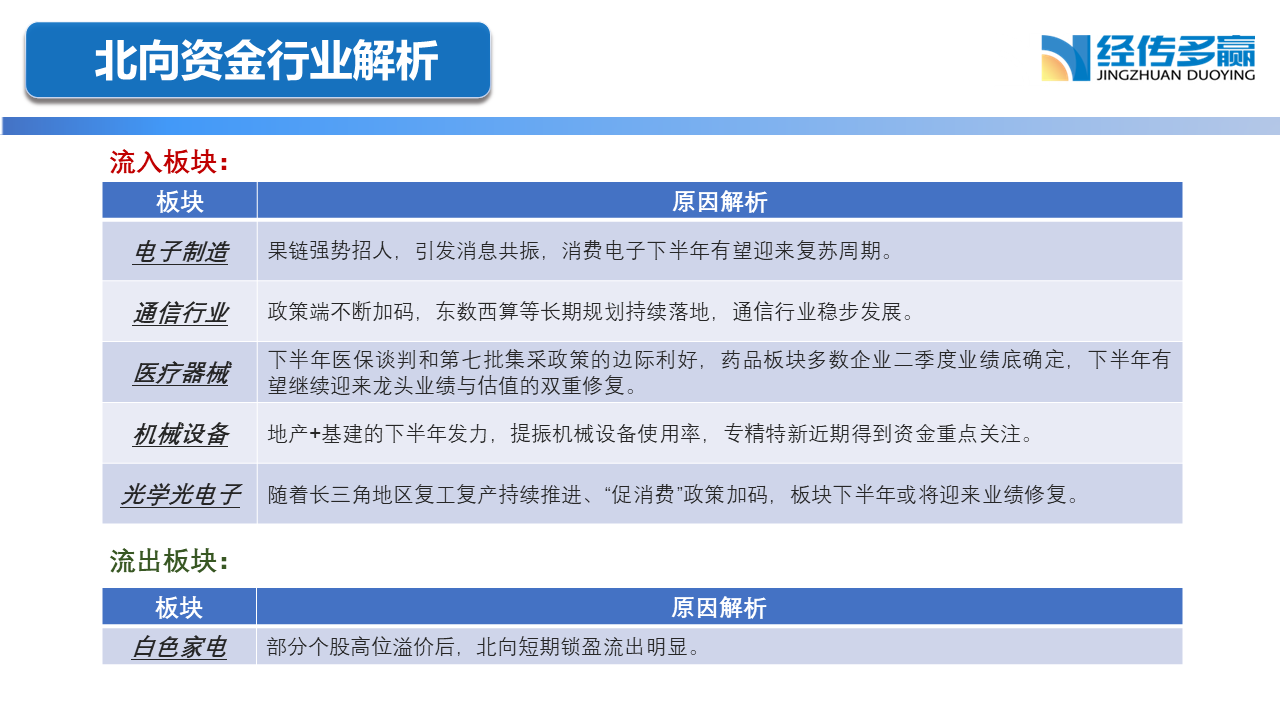 北向资金行业解析

经传多赢
JINGZHUAN DUOYING

流入板块：

| 板块 | 原因解析 |
|---|---|
| 电子制造 | 果链强势招人，引发消息共振，消费电子下半年有望迎来复苏周期。 |
| 通信行业 | 政策端不断加码，东数西算等长期规划持续落地，通信行业稳步发展。 |
| 医疗器械 | 下半年医保谈判和第七批集采政策的边际利好，药品板块多数企业二季度业绩底确定，下半年有望继续迎来龙头业绩与估值的双重修复。 |
| 机械设备 | 地产+基建的下半年发力，提振机械设备使用率，专精特新近期得到资金重点关注。 |
| 光学光电子 | 随着长三角地区复工复产持续推进、“促消费”政策加码，板块下半年或将迎来业绩修复。 |

流出板块：

| 板块 | 原因解析 |
|---|---|
| 白色家电 | 部分个股高位溢价后，北向短期锁盈流出明显。 |